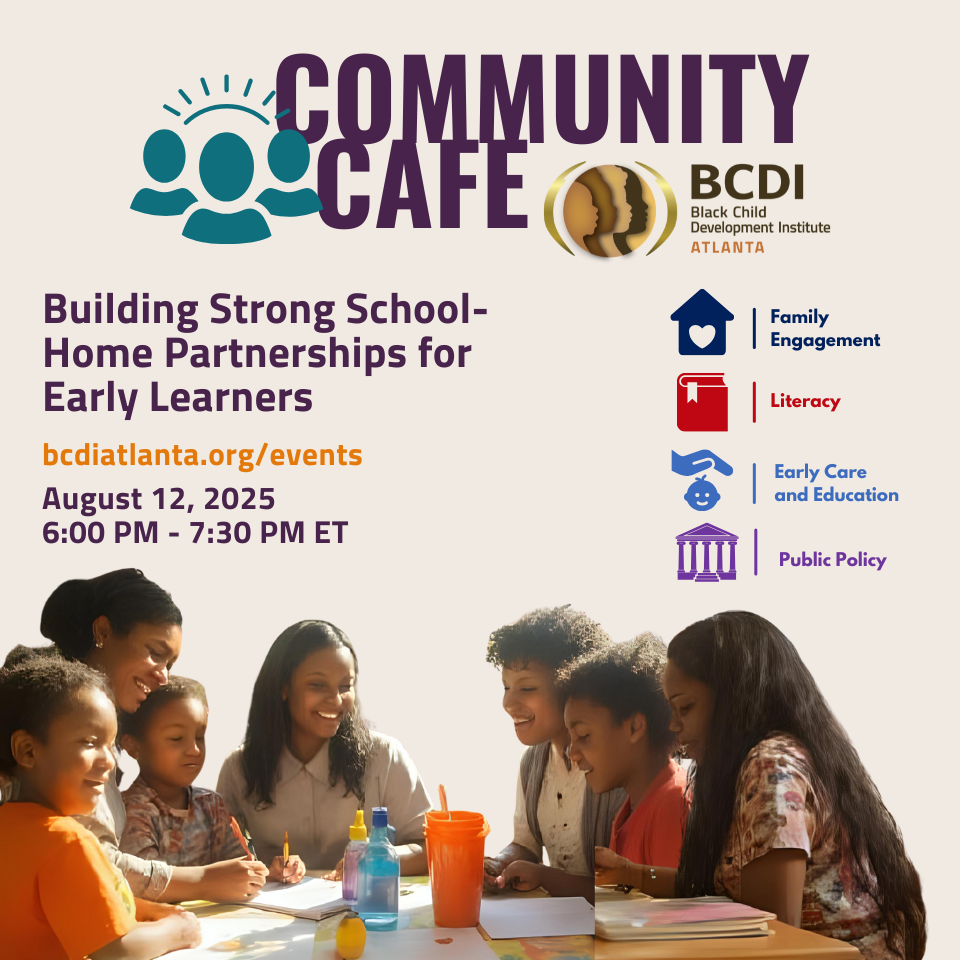 COMMUNITY CAFE

BCDI
Black Child Development Institute
ATLANTA

Building Strong School-Home Partnerships for Early Learners

bcdiatlanta.org/events

August 12, 2025
6:00 PM - 7:30 PM ET

Family Engagement

Literacy

Early Care and Education

Public Policy